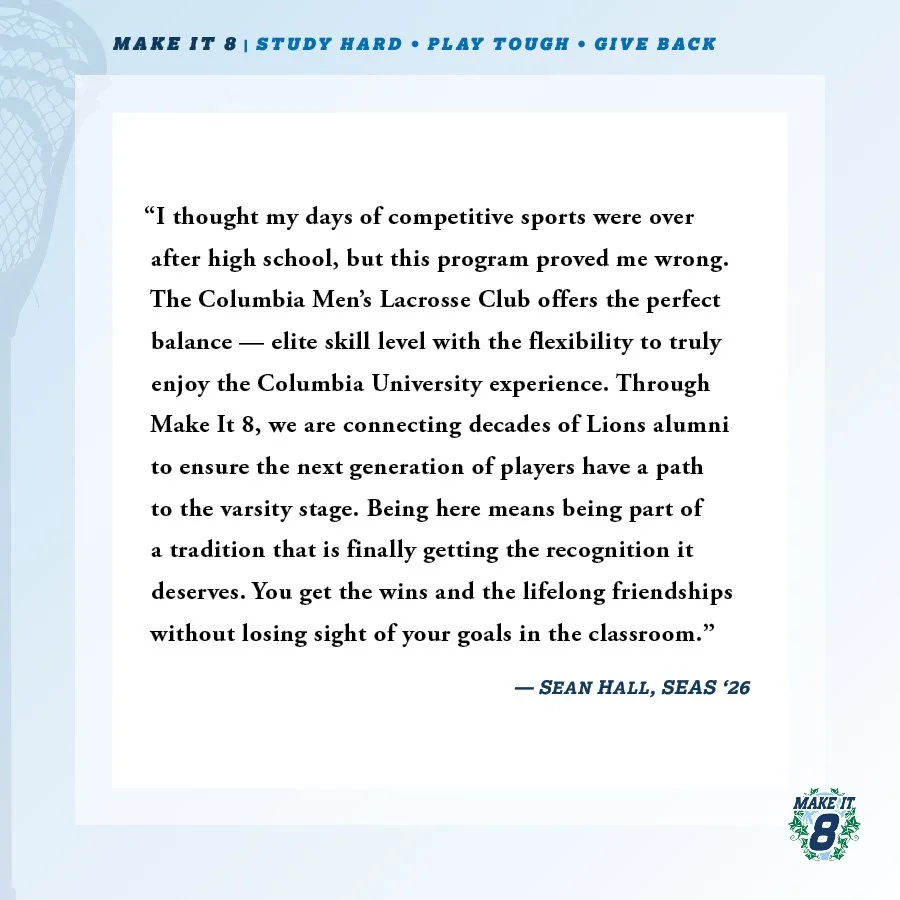 MAKE IT 8 | STUDY HARD • PLAY TOUGH • GIVE BACK

"I thought my days of competitive sports were over after high school, but this program proved me wrong. The Columbia Men's Lacrosse Club offers the perfect balance — elite skill level with the flexibility to truly enjoy the Columbia University experience. Through Make It 8, we are connecting decades of Lions alumni to ensure the next generation of players have a path to the varsity stage. Being here means being part of a tradition that is finally getting the recognition it deserves. You get the wins and the lifelong friendships without losing sight of your goals in the classroom."

— SEAN HALL, SEAS '26

MAKE IT 8